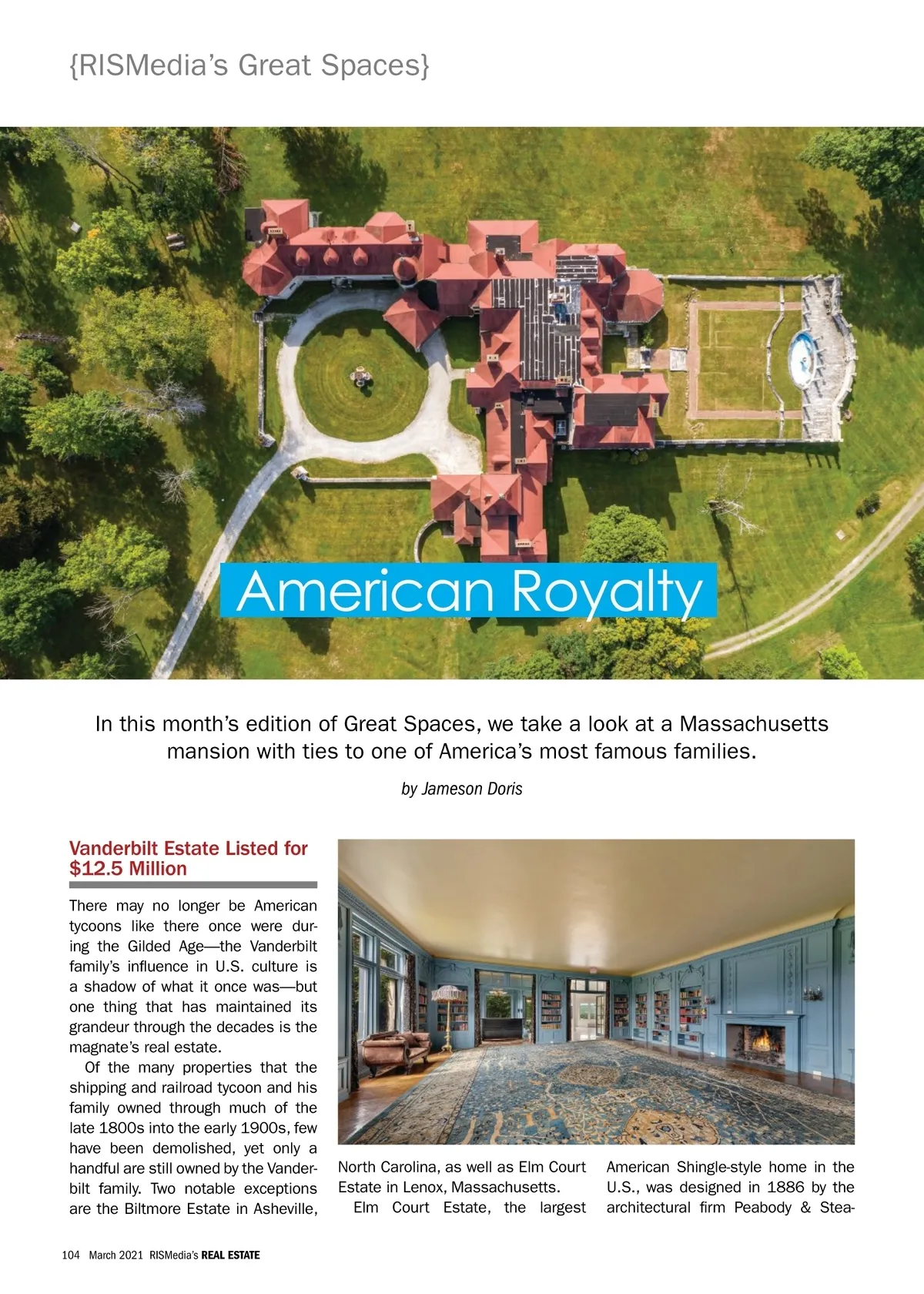 {RISMedia's Great Spaces}

American Royalty

In this month's edition of Great Spaces, we take a look at a Massachusetts mansion with ties to one of America's most famous families.

by Jameson Doris

Vanderbilt Estate Listed for $12.5 Million

There may no longer be American tycoons like there once were during the Gilded Age—the Vanderbilt family's influence in U.S. culture is a shadow of what it once was—but one thing that has maintained its grandeur through the decades is the magnate's real estate.

Of the many properties that the shipping and railroad tycoon and his family owned through much of the late 1800s into the early 1900s, few have been demolished, yet only a handful are still owned by the Vanderbilt family. Two notable exceptions are the Biltmore Estate in Asheville, North Carolina, as well as Elm Court Estate in Lenox, Massachusetts.

Elm Court Estate, the largest American Shingle-style home in the U.S., was designed in 1886 by the architectural firm Peabody & Stea-

104 March 2021 RISMedia's REAL ESTATE